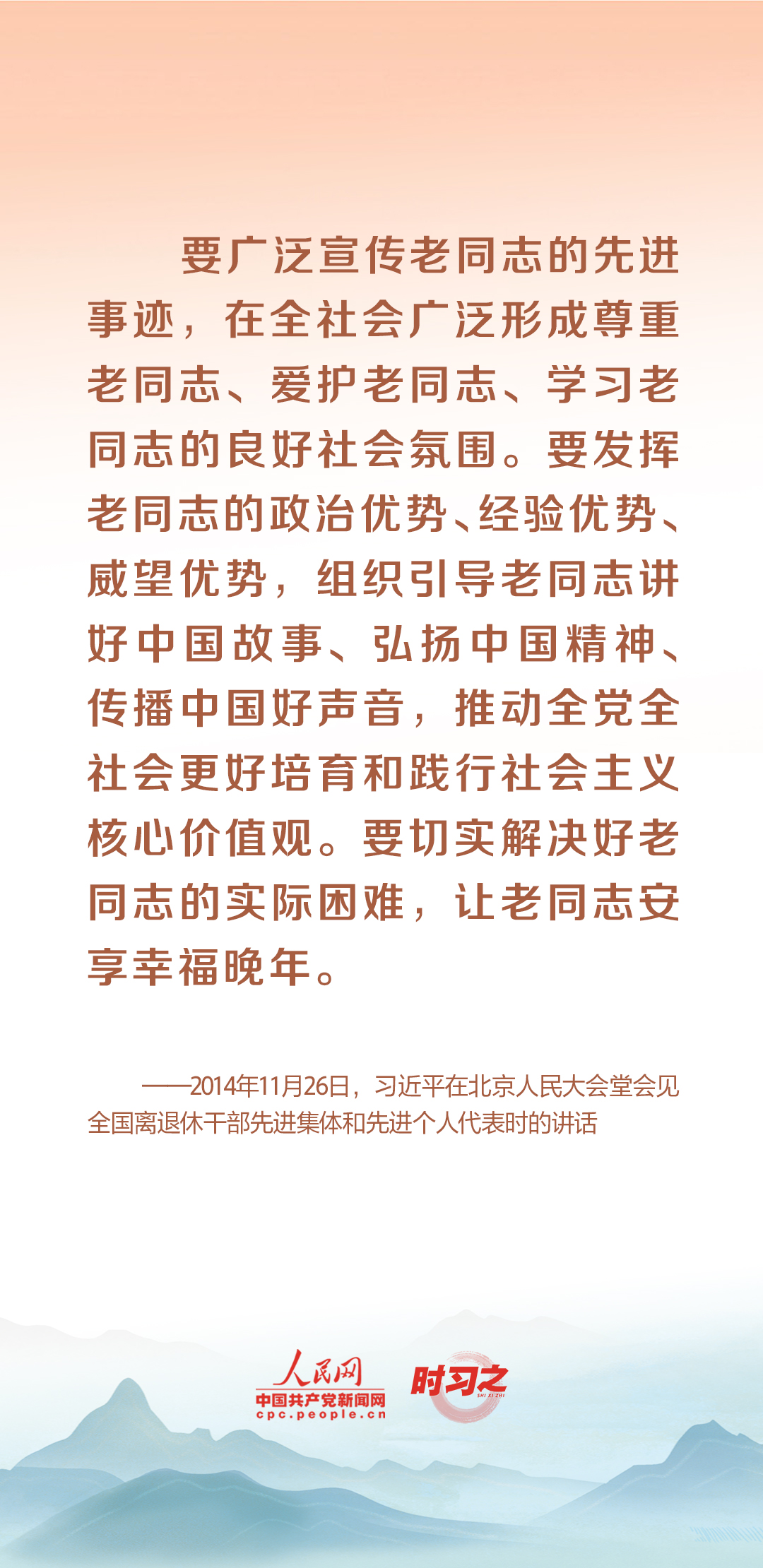 要广泛宣传老同志的先进事迹，在全社会广泛形成尊重老同志、爱护老同志、学习老同志的良好社会氛围。要发挥老同志的政治优势、经验优势、威望优势，组织引导老同志讲好中国故事、弘扬中国精神、传播中国好声音，推动全党全社会更好培育和践行社会主义核心价值观。要切实解决好老同志的实际困难，让老同志安享幸福晚年。

——2014年11月26日，习近平在北京人民大会堂会见全国离退休干部先进集体和先进个人代表时的讲话

人民网
中国共产党新闻网
cpc.people.cn
时习之
SHI XI ZHI